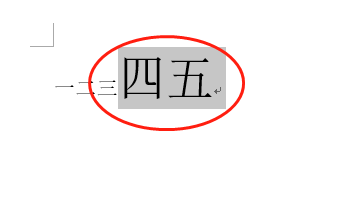 一二三四五